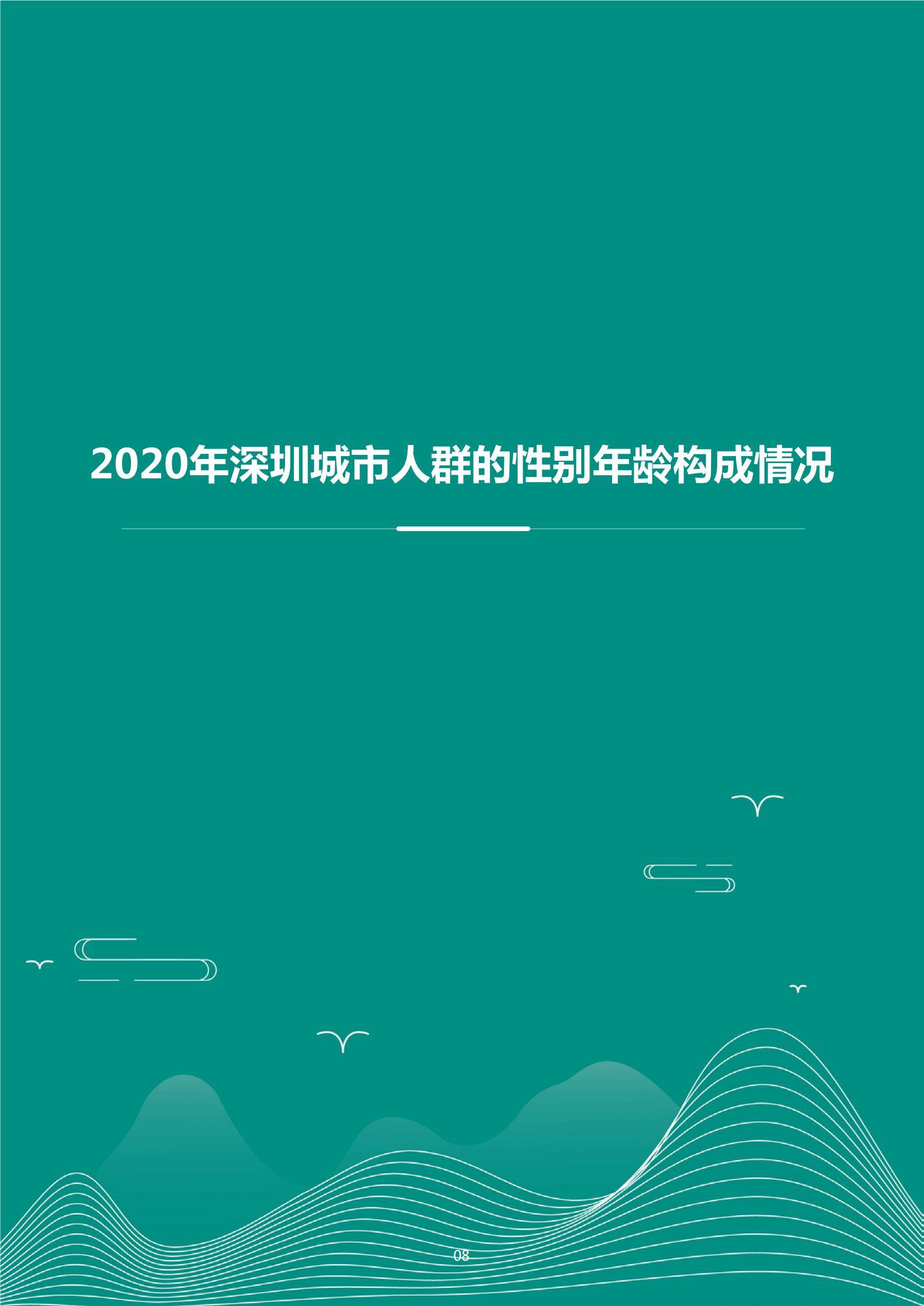 2020年深圳城市人群的性别年龄构成情况

08